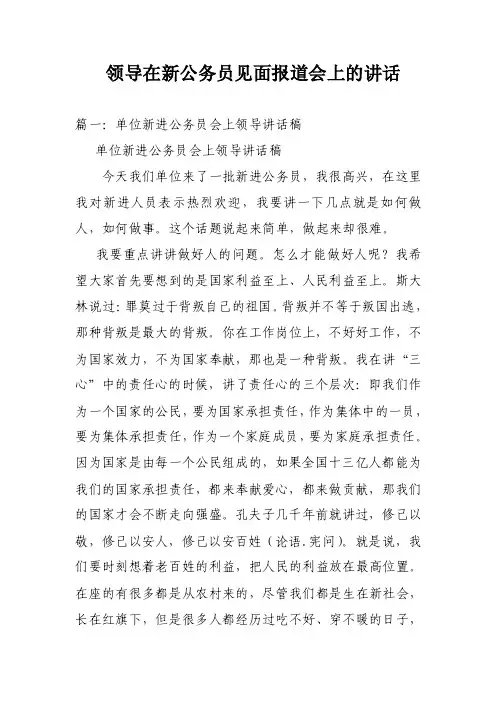 领导在新公务员见面报道会上的讲话

篇一：单位新进公务员会上领导讲话稿

单位新进公务员会上领导讲话稿

今天我们单位来了一批新进公务员，我很高兴，在这里我对新进人员表示热烈欢迎，我要讲一下几点就是如何做人，如何做事。这个话题说起来简单，做起来却很难。

我要重点讲讲做好人的问题。怎么才能做好人呢？我希望大家首先要想到的是国家利益至上、人民利益至上。斯大林说过：罪莫过于背叛自己的祖国。背叛并不等于叛国出逃，那种背叛是最大的背叛。你在工作岗位上，不好好工作，不为国家效力，不为国家奉献，那也是一种背叛。我在讲“三心”中的责任心的时候，讲了责任心的三个层次：即我们作为一个国家的公民，要为国家承担责任，作为集体中的一员，要为集体承担责任，作为一个家庭成员，要为家庭承担责任。因为国家是由每一个公民组成的，如果全国十三亿人都能为我们的国家承担责任，都来奉献爱心，都来做贡献，那我们的国家才会不断走向强盛。孔夫子几千年前就讲过，修己以敬，修己以安人，修己以安百姓（论语.宪问）。就是说，我们要时刻想着老百姓的利益，把人民的利益放在最高位置。在座的有很多都是从农村来的，尽管我们都是生在新社会，长在红旗下，但是很多人都经历过吃不好、穿不暖的日子，